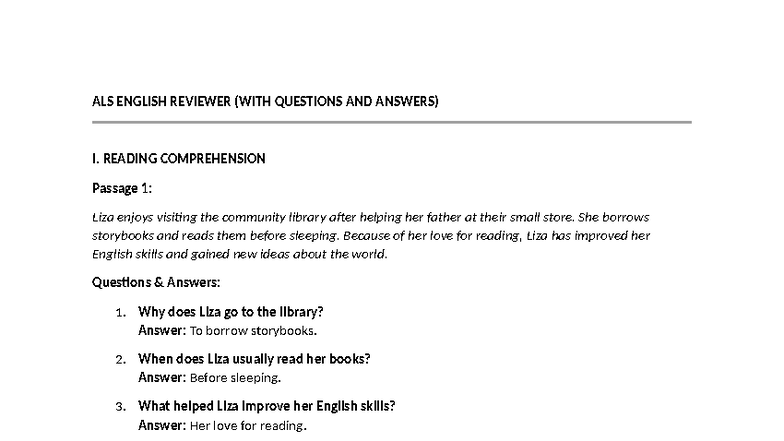 ALS ENGLISH REVIEWER (WITH QUESTIONS AND ANSWERS)

I. READING COMPREHENSION

Passage 1:

Liza enjoys visiting the community library after helping her father at their small store. She borrows storybooks and reads them before sleeping. Because of her love for reading, Liza has improved her English skills and gained new ideas about the world.

Questions & Answers:

1. Why does Liza go to the library?
Answer: To borrow storybooks.

2. When does Liza usually read her books?
Answer: Before sleeping.

3. What helped Liza improve her English skills?
Answer: Her love for reading.